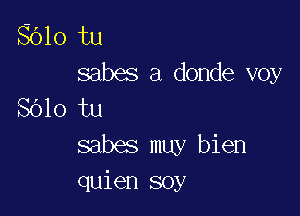 Sólo tu

sabes a donde voy

Sólo tu

sabes muy bien

quien soy